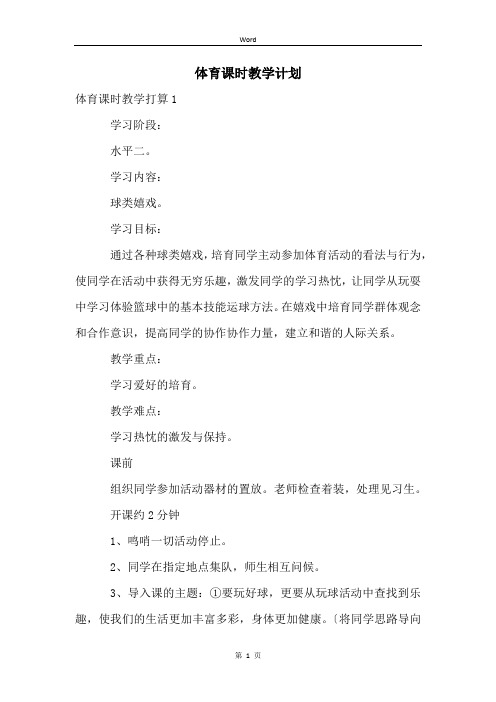 Word

体育课时教学计划

体育课时教学打算1

学习阶段：

水平二。

学习内容：

球类嬉戏。

学习目标：

通过各种球类嬉戏，培育同学主动参加体育活动的看法与行为，使同学在活动中获得无穷乐趣，激发同学的学习热忱，让同学从玩耍中学习体验篮球中的基本技能运球方法。在嬉戏中培育同学群体观念和合作意识，提高同学的协作协作力量，建立和谐的人际关系。

教学重点：

学习爱好的培育。

教学难点：

学习热忱的激发与保持。

课前

组织同学参加活动器材的置放。老师检查着装，处理见习生。

开课约2分钟

1、鸣哨一切活动停止。

2、同学在指定地点集队，师生相互问候。

3、导入课的主题：①要玩好球，更要从玩球活动中查找到乐趣，使我们的生活更加丰富多彩，身体更加健康。〔将同学思路导向

第 1 页